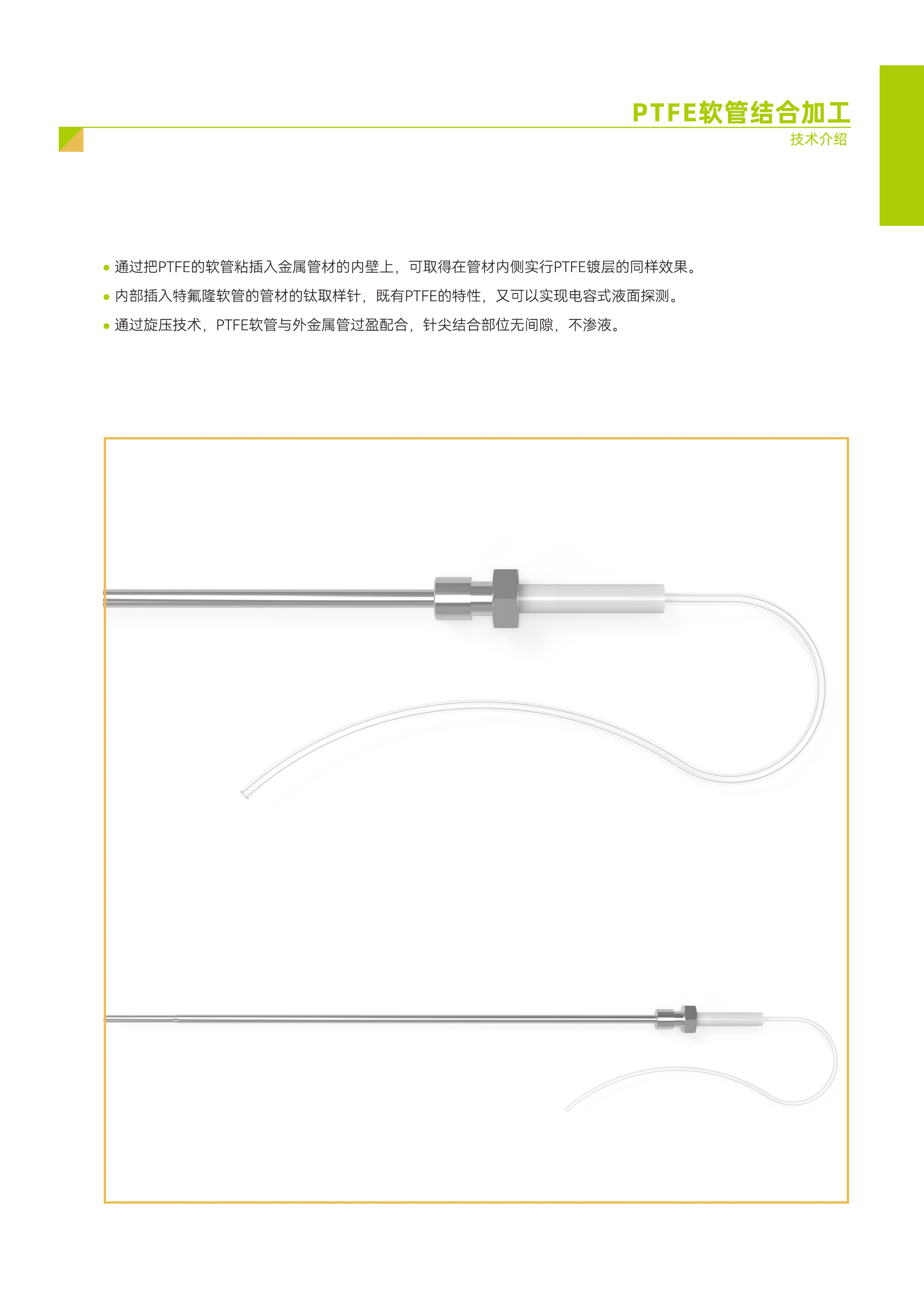 PTFE软管结合加工
技术介绍

• 通过把PTFE的软管粘插入金属管材的内壁上，可取得在管材内侧实行PTFE镀层的同样效果。
• 内部插入特氟隆软管的管材的钛取样针，既有PTFE的特性，又可以实现电容式液面探测。
• 通过旋压技术，PTFE软管与外金属管过盈配合，针尖结合部位无间隙，不渗液。